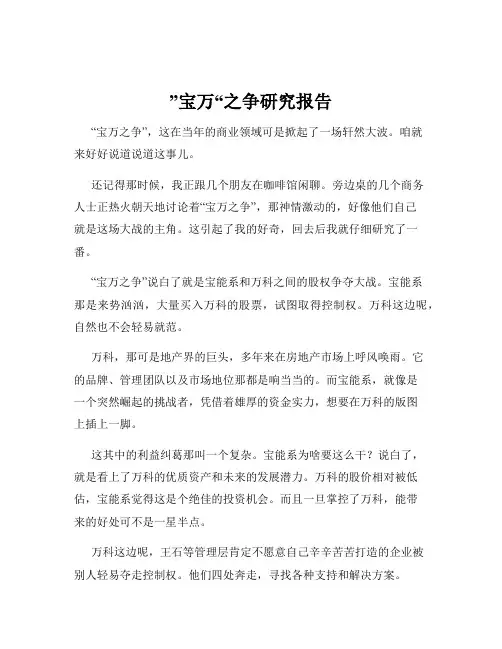 ”宝万“之争研究报告

“宝万之争”，这在当年的商业领域可是掀起了一场轩然大波。咱就来好好说道说道这事儿。

还记得那时候，我正跟几个朋友在咖啡馆闲聊。旁边桌的几个商务人士正热火朝天地讨论着“宝万之争”，那神情激动的，好像他们自己就是这场大战的主角。这引起了我的好奇，回去后我就仔细研究了一番。

“宝万之争”说白了就是宝能系和万科之间的股权争夺大战。宝能系那是来势汹汹，大量买入万科的股票，试图取得控制权。万科这边呢，自然也不会轻易就范。

万科，那可是地产界的巨头，多年来在房地产市场上呼风唤雨。它的品牌、管理团队以及市场地位那都是响当当的。而宝能系，就像是一个突然崛起的挑战者，凭借着雄厚的资金实力，想要在万科的版图上插上一脚。

这其中的利益纠葛那叫一个复杂。宝能系为啥要这么干？说白了，就是看上了万科的优质资产和未来的发展潜力。万科的股价相对被低估，宝能系觉得这是个绝佳的投资机会。而且一旦掌控了万科，能带来的好处可不是一星半点。

万科这边呢，王石等管理层肯定不愿意自己辛辛苦苦打造的企业被别人轻易夺走控制权。他们四处奔走，寻找各种支持和解决方案。